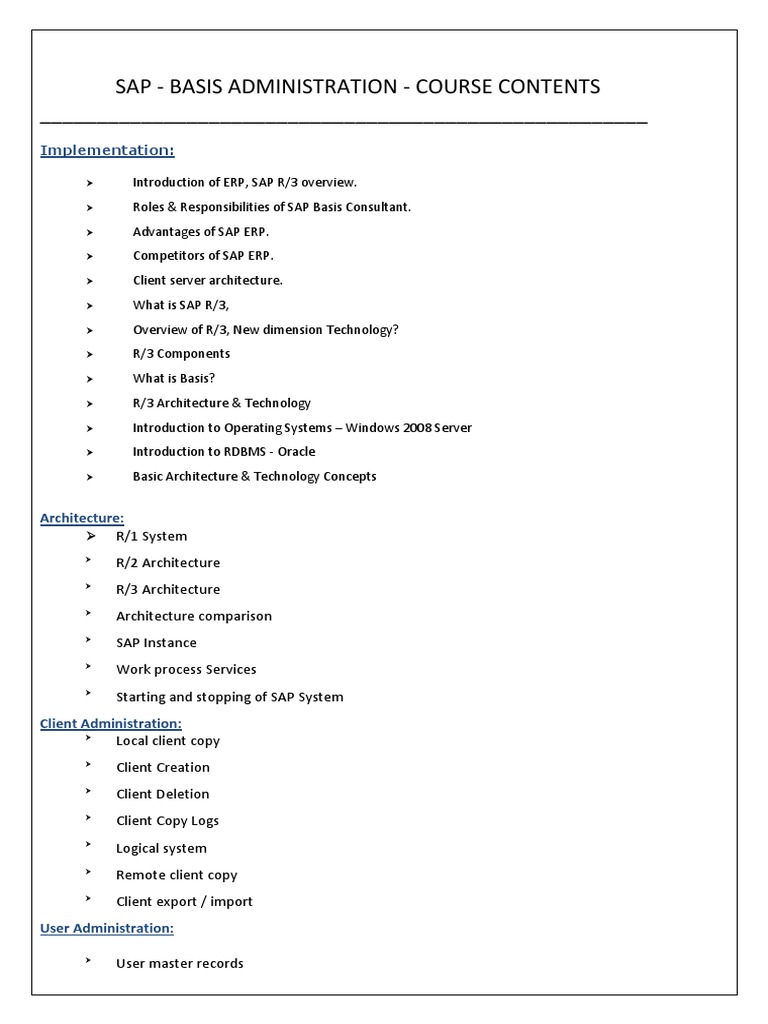 SAP - BASIS ADMINISTRATION - COURSE CONTENTS

Implementation:

➤ Introduction of ERP, SAP R/3 overview.
➤ Roles & Responsibilities of SAP Basis Consultant.
➤ Advantages of SAP ERP.
➤ Competitors of SAP ERP.
➤ Client server architecture.
➤ What is SAP R/3,
➤ Overview of R/3, New dimension Technology?
➤ R/3 Components
➤ What is Basis?
➤ R/3 Architecture & Technology
➤ Introduction to Operating Systems – Windows 2008 Server
➤ Introduction to RDBMS - Oracle
➤ Basic Architecture & Technology Concepts

Architecture:
➤ R/1 System
➤ R/2 Architecture
➤ R/3 Architecture
➤ Architecture comparison
➤ SAP Instance
➤ Work process Services
➤ Starting and stopping of SAP System

Client Administration:
➤ Local client copy
➤ Client Creation
➤ Client Deletion
➤ Client Copy Logs
➤ Logical system
➤ Remote client copy
➤ Client export / import

User Administration:

➤ User master records